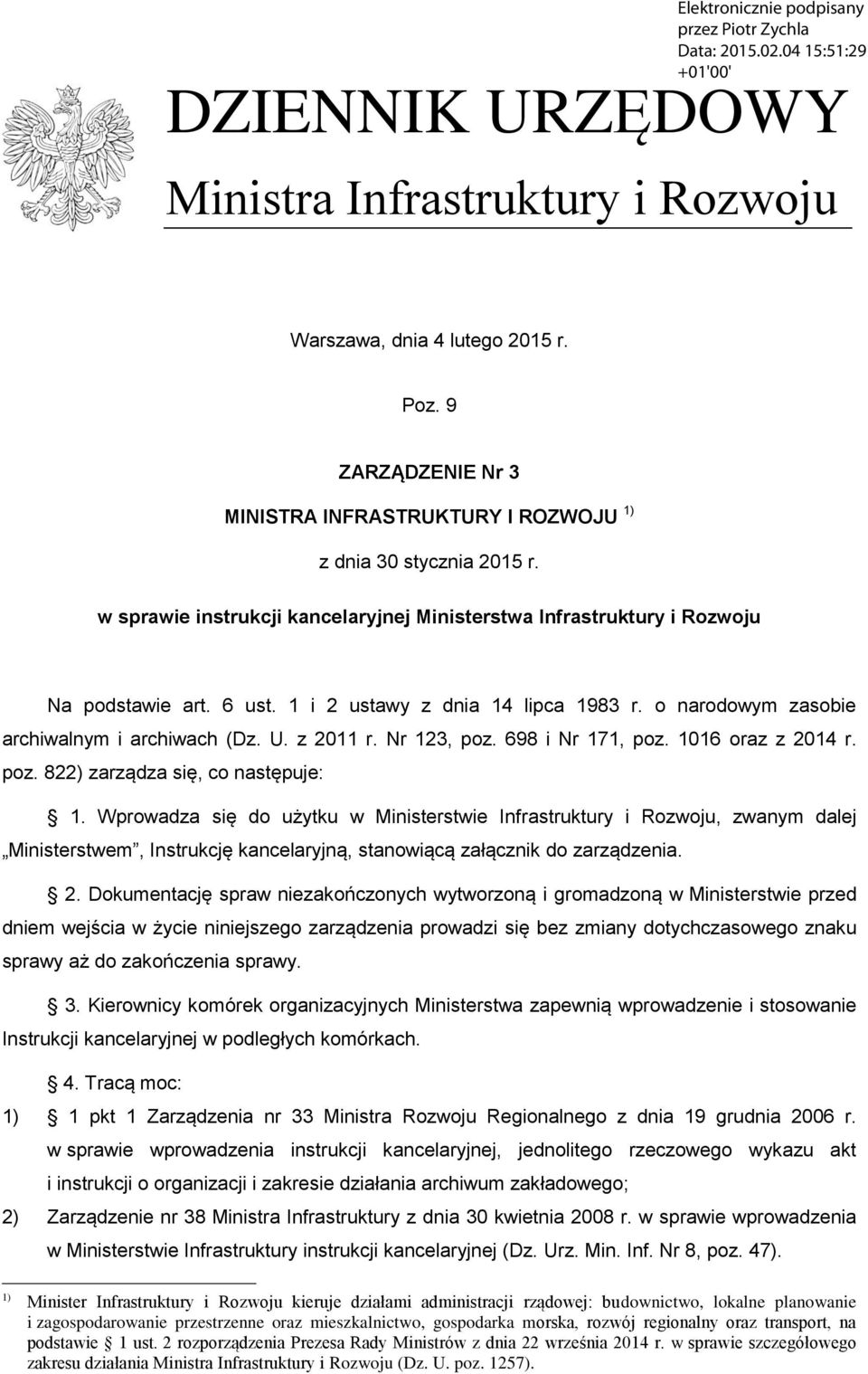 Elektronicznie podpisany przez Piotr Zychla
Data: 2015.02.04 15:51:29 +01'00'

DZIENNIK URZĘDOWY
Ministra Infrastruktury i Rozwoju

Warszawa, dnia 4 lutego 2015 r.

Poz. 9

ZARZĄDZENIE Nr 3
MINISTRA INFRASTRUKTURY I ROZWOJU $^{1)}$
z dnia 30 stycznia 2015 r.

w sprawie instrukcji kancelaryjnej Ministerstwa Infrastruktury i Rozwoju

Na podstawie art. 6 ust. 1 i 2 ustawy z dnia 14 lipca 1983 r. o narodowym zasobie archiwalnym i archiwach (Dz. U. z 2011 r. Nr 123, poz. 698 i Nr 171, poz. 1016 oraz z 2014 r. poz. 822) zarządza się, co następuje:

§ 1. Wprowadza się do użytku w Ministerstwie Infrastruktury i Rozwoju, zwanym dalej „Ministerstwem”, Instrukcję kancelaryjną, stanowiącą załącznik do zarządzenia.

§ 2. Dokumentację spraw niezakończonych wytworzoną i gromadzoną w Ministerstwie przed dniem wejścia w życie niniejszego zarządzenia prowadzi się bez zmiany dotychczasowego znaku sprawy aż do zakończenia sprawy.

§ 3. Kierownicy komórek organizacyjnych Ministerstwa zapewnią wprowadzenie i stosowanie Instrukcji kancelaryjnej w podległych komórkach.

§ 4. Tracą moc:
1) § 1 pkt 1 Zarządzenia nr 33 Ministra Rozwoju Regionalnego z dnia 19 grudnia 2006 r. w sprawie wprowadzenia instrukcji kancelaryjnej, jednolitego rzeczowego wykazu akt i instrukcji o organizacji i zakresie działania archiwum zakładowego;
2) Zarządzenie nr 38 Ministra Infrastruktury z dnia 30 kwietnia 2008 r. w sprawie wprowadzenia w Ministerstwie Infrastruktury instrukcji kancelaryjnej (Dz. Urz. Min. Inf. Nr 8, poz. 47).

$^{1)}$ Minister Infrastruktury i Rozwoju kieruje działami administracji rządowej: budownictwo, lokalne planowanie i zagospodarowanie przestrzenne oraz mieszkalnictwo, gospodarka morska, rozwój regionalny oraz transport, na podstawie § 1 ust. 2 rozporządzenia Prezesa Rady Ministrów z dnia 22 września 2014 r. w sprawie szczegółowego zakresu działania Ministra Infrastruktury i Rozwoju (Dz. U. poz. 1257).